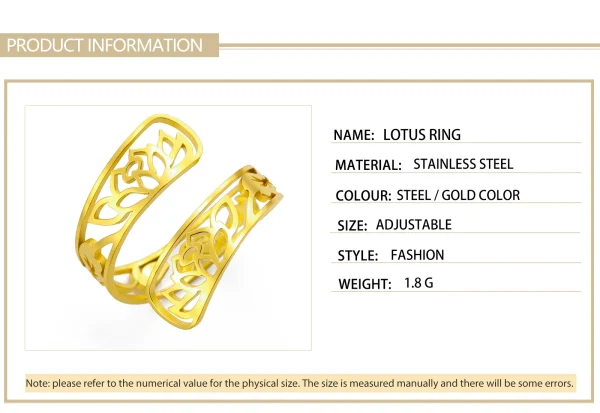 PRODUCT INFORMATION

NAME: LOTUS RING

MATERIAL: STAINLESS STEEL

COLOUR: STEEL / GOLD COLOR

SIZE: ADJUSTABLE

STYLE: FASHION

WEIGHT: 1.8 G

Note: please refer to the numerical value for the physical size. The size is measured manually and there will be some errors.